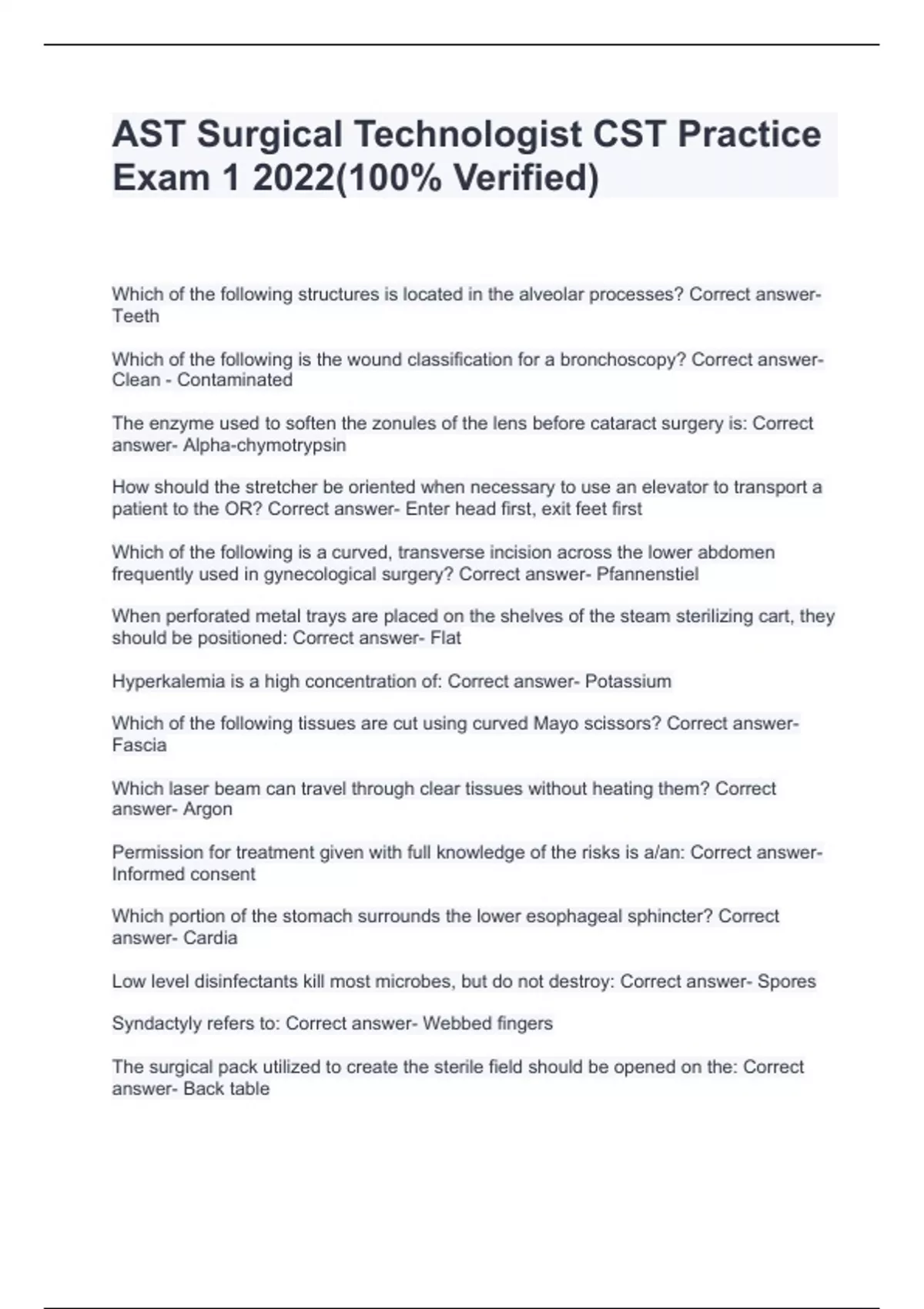 AST Surgical Technologist CST Practice Exam 1 2022(100% Verified)

Which of the following structures is located in the alveolar processes? Correct answer- Teeth

Which of the following is the wound classification for a bronchoscopy? Correct answer- Clean - Contaminated

The enzyme used to soften the zonules of the lens before cataract surgery is: Correct answer- Alpha-chymotrypsin

How should the stretcher be oriented when necessary to use an elevator to transport a patient to the OR? Correct answer- Enter head first, exit feet first

Which of the following is a curved, transverse incision across the lower abdomen frequently used in gynecological surgery? Correct answer- Pfannenstiel

When perforated metal trays are placed on the shelves of the steam sterilizing cart, they should be positioned: Correct answer- Flat

Hyperkalemia is a high concentration of: Correct answer- Potassium

Which of the following tissues are cut using curved Mayo scissors? Correct answer- Fascia

Which laser beam can travel through clear tissues without heating them? Correct answer- Argon

Permission for treatment given with full knowledge of the risks is a/an: Correct answer- Informed consent

Which portion of the stomach surrounds the lower esophageal sphincter? Correct answer- Cardia

Low level disinfectants kill most microbes, but do not destroy: Correct answer- Spores

Syndactyly refers to: Correct answer- Webbed fingers

The surgical pack utilized to create the sterile field should be opened on the: Correct answer- Back table